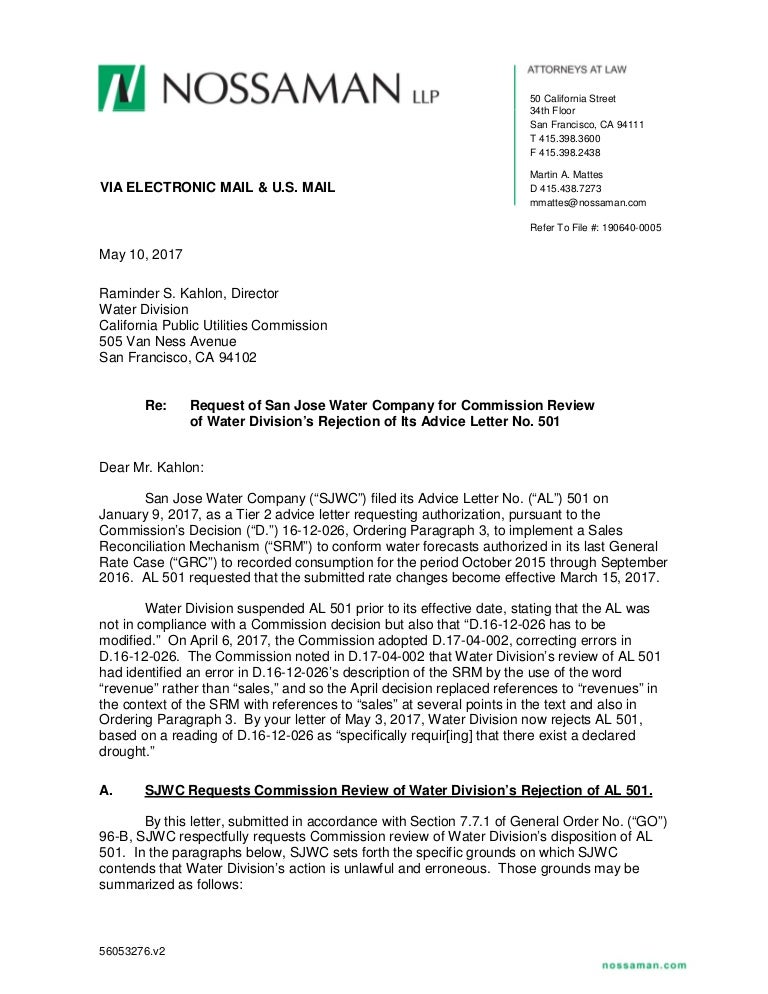 NOSSAMAN LLP

ATTORNEYS AT LAW

50 California Street
34th Floor
San Francisco, CA 94111
T 415.398.3600
F 415.398.2438

Martin A. Mattes
D 415.438.7273
mmattes@nossaman.com

Refer To File #: 190640-0005

VIA ELECTRONIC MAIL & U.S. MAIL

May 10, 2017

Raminder S. Kahlon, Director
Water Division
California Public Utilities Commission
505 Van Ness Avenue
San Francisco, CA 94102

Re: Request of San Jose Water Company for Commission Review of Water Division's Rejection of Its Advice Letter No. 501

Dear Mr. Kahlon:

San Jose Water Company ("SJWC") filed its Advice Letter No. ("AL") 501 on January 9, 2017, as a Tier 2 advice letter requesting authorization, pursuant to the Commission's Decision ("D.") 16-12-026, Ordering Paragraph 3, to implement a Sales Reconciliation Mechanism ("SRM") to conform water forecasts authorized in its last General Rate Case ("GRC") to recorded consumption for the period October 2015 through September 2016. AL 501 requested that the submitted rate changes become effective March 15, 2017.

Water Division suspended AL 501 prior to its effective date, stating that the AL was not in compliance with a Commission decision but also that "D.16-12-026 has to be modified." On April 6, 2017, the Commission adopted D.17-04-002, correcting errors in D.16-12-026. The Commission noted in D.17-04-002 that Water Division's review of AL 501 had identified an error in D.16-12-026's description of the SRM by the use of the word "revenue" rather than "sales," and so the April decision replaced references to "revenues" in the context of the SRM with references to "sales" at several points in the text and also in Ordering Paragraph 3. By your letter of May 3, 2017, Water Division now rejects AL 501, based on a reading of D.16-12-026 as "specifically requir[ing] that there exist a declared drought."

A. SJWC Requests Commission Review of Water Division's Rejection of AL 501.

By this letter, submitted in accordance with Section 7.7.1 of General Order No. ("GO") 96-B, SJWC respectfully requests Commission review of Water Division's disposition of AL 501. In the paragraphs below, SJWC sets forth the specific grounds on which SJWC contends that Water Division's action is unlawful and erroneous. Those grounds may be summarized as follows:

56053276.v2

nossaman.com